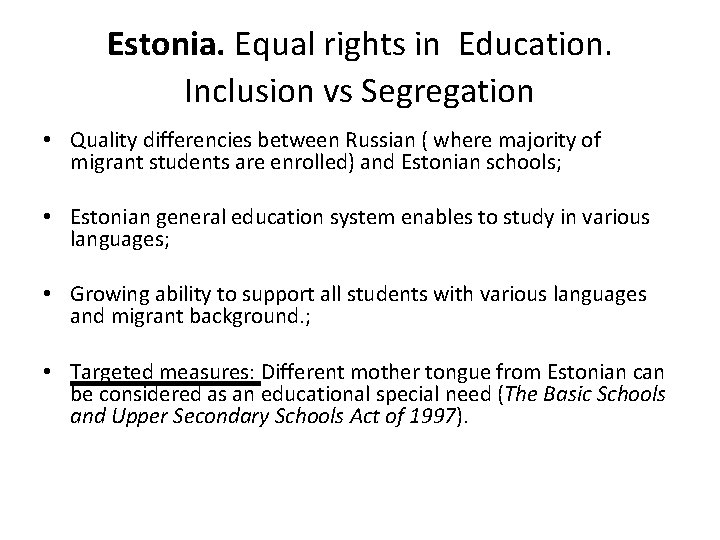 Estonia. Equal rights in Education. Inclusion vs Segregation

• Quality differencies between Russian ( where majority of migrant students are enrolled) and Estonian schools;

• Estonian general education system enables to study in various languages;

• Growing ability to support all students with various languages and migrant background.;

• Targeted measures: Different mother tongue from Estonian can be considered as an educational special need (The Basic Schools and Upper Secondary Schools Act of 1997).